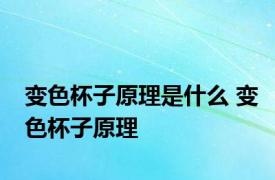 变色杯子原理是什么 变色杯子原理